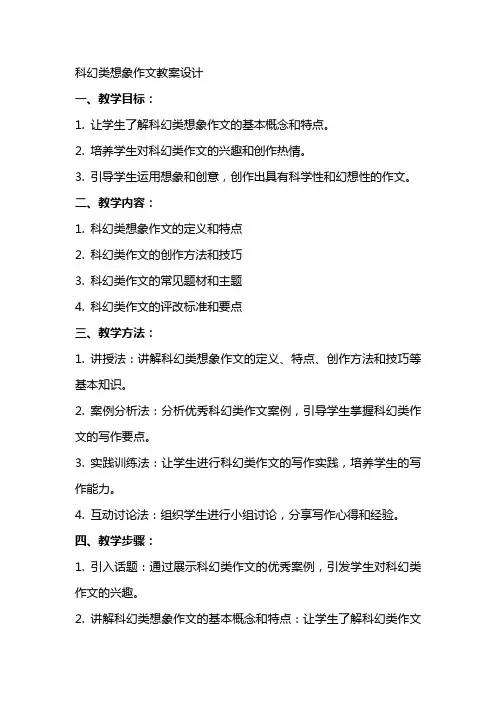 科幻类想象作文教案设计

一、教学目标：

1. 让学生了解科幻类想象作文的基本概念和特点。

2. 培养学生对科幻类作文的兴趣和创作热情。

3. 引导学生运用想象和创意，创作出具有科学性和幻想性的作文。

二、教学内容：

1. 科幻类想象作文的定义和特点

2. 科幻类作文的创作方法和技巧

3. 科幻类作文的常见题材和主题

4. 科幻类作文的评改标准和要点

三、教学方法：

1. 讲授法：讲解科幻类想象作文的定义、特点、创作方法和技巧等基本知识。

2. 案例分析法：分析优秀科幻类作文案例，引导学生掌握科幻类作文的写作要点。

3. 实践训练法：让学生进行科幻类作文的写作实践，培养学生的写作能力。

4. 互动讨论法：组织学生进行小组讨论，分享写作心得和经验。

四、教学步骤：

1. 引入话题：通过展示科幻类作文的优秀案例，引发学生对科幻类作文的兴趣。

2. 讲解科幻类想象作文的基本概念和特点：让学生了解科幻类作文